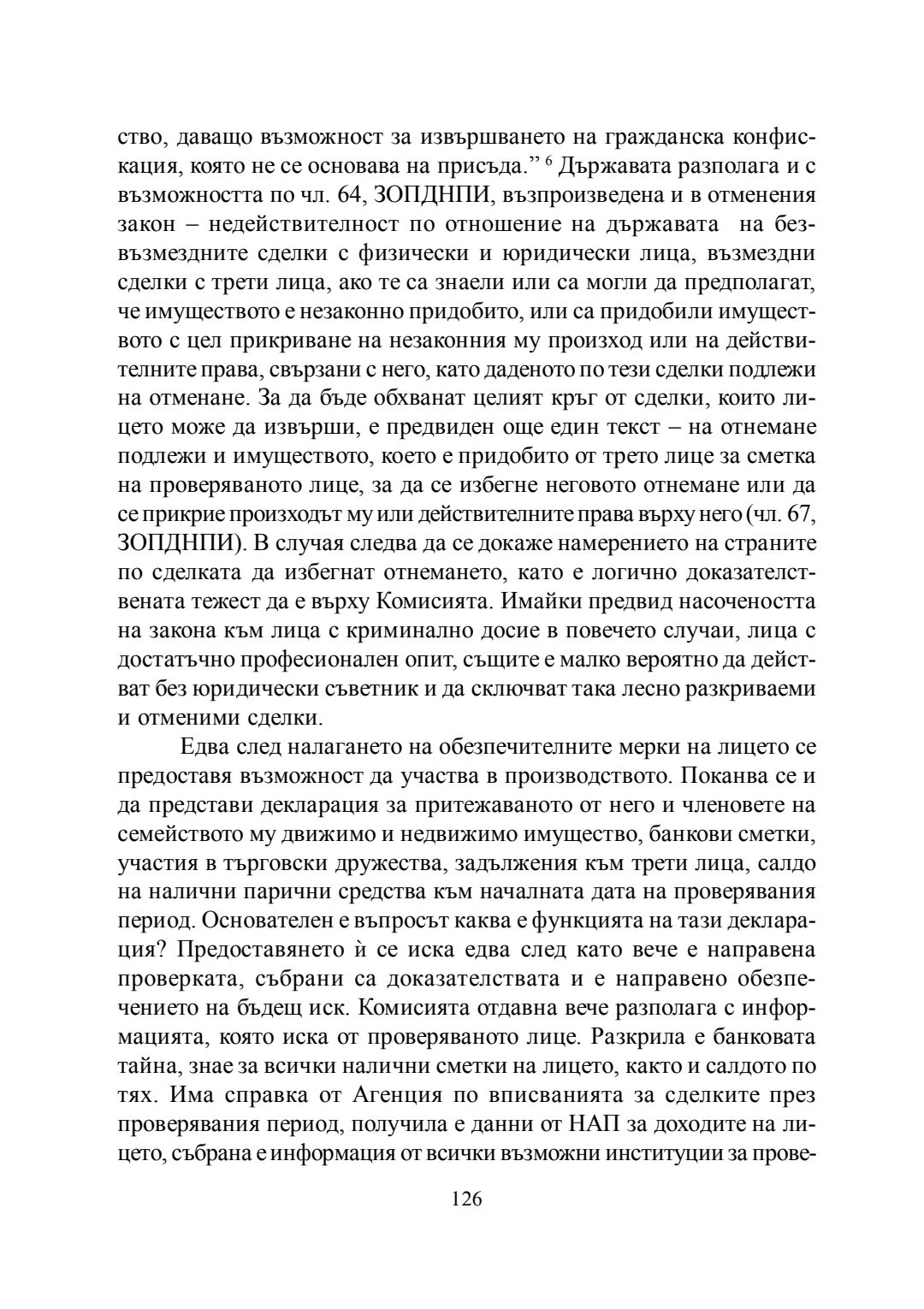 ство, даващо възможност за извършването на гражданска конфискация, която не се основава на присъда.” $^6$ Държавата разполага и с възможността по чл. 64, ЗОПДНПИ, възпроизведена и в отменения закон – недействителност по отношение на държавата на безвъзмездните сделки с физически и юридически лица, възмездни сделки с трети лица, ако те са знаели или са могли да предполагат, че имуществото е незаконно придобито, или са придобили имуществото с цел прикриване на незаконния му произход или на действителните права, свързани с него, като даденото по тези сделки подлежи на отменане. За да бъде обхванат целият кръг от сделки, които лицето може да извърши, е предвиден още един текст – на отнемане подлежи и имуществото, което е придобито от трето лице за сметка на проверяваното лице, за да се избегне неговото отнемане или да се прикрие произходът му или действителните права върху него (чл. 67, ЗОПДНПИ). В случая следва да се докаже намерението на страните по сделката да избегнат отнемането, като е логично доказателствената тежест да е върху Комисията. Имайки предвид насочеността на закона към лица с криминално досие в повечето случаи, лица с достатъчно професионален опит, същите е малко вероятно да действат без юридически съветник и да сключват така лесно разкриваеми и отменими сделки.

Едва след налагането на обезпечителните мерки на лицето се предоставя възможност да участва в производството. Поканва се и да представи декларация за притежаваното от него и членовете на семейството му движимо и недвижимо имущество, банкови сметки, участия в търговски дружества, задължения към трети лица, салдо на налични парични средства към началната дата на проверявания период. Основателен е въпросът каква е функцията на тази декларация? Предоставянето ѝ се иска едва след като вече е направена проверката, събрани са доказателствата и е направено обезпечението на бъдещ иск. Комисията отдавна вече разполага с информацията, която иска от проверяваното лице. Разкрила е банковата тайна, знае за всички налични сметки на лицето, както и салдото по тях. Има справка от Агенция по вписванията за сделките през проверявания период, получила е данни от НАП за доходите на лицето, събрана е информация от всички възможни институции за прове-

126